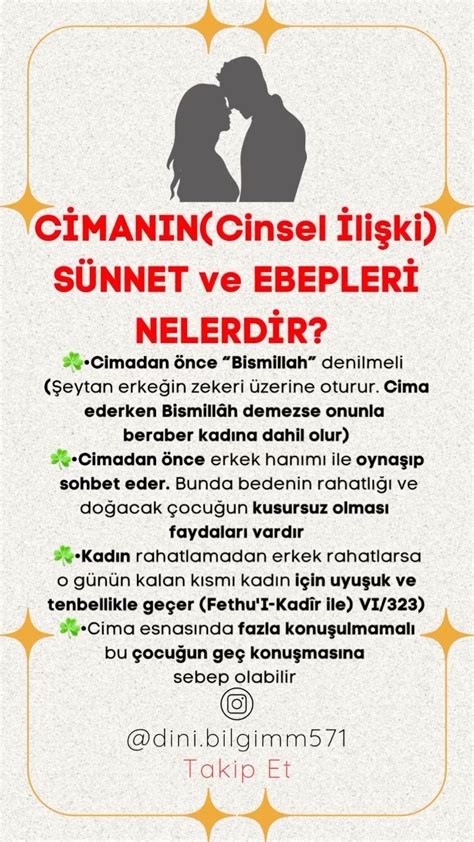 CİMANIN(Cinsel İlişki) SÜNNET ve EBEPLERİ NELERDİR?

☘️•Cimadan önce "Bismillah" denilmeli (Şeytan erkeğin zekeri üzerine oturur. Cima ederken Bismillâh demezse onunla beraber kadına dahil olur)

☘️•Cimadan önce erkek hanımı ile oynaşıp sohbet eder. Bunda bedenin rahatlığı ve doğacak çocuğun kusursuz olması faydaları vardır

☘️•Kadın rahatlamadan erkek rahatlarsa o günün kalan kısmı kadın için uyuşuk ve tenbellikle geçer (Fethu'I-Kadîr ile) VI/323)

☘️•Cima esnasında fazla konuşulmamalı bu çocuğun geç konuşmasına sebep olabilir

@dini.bilgimm571
Takip Et